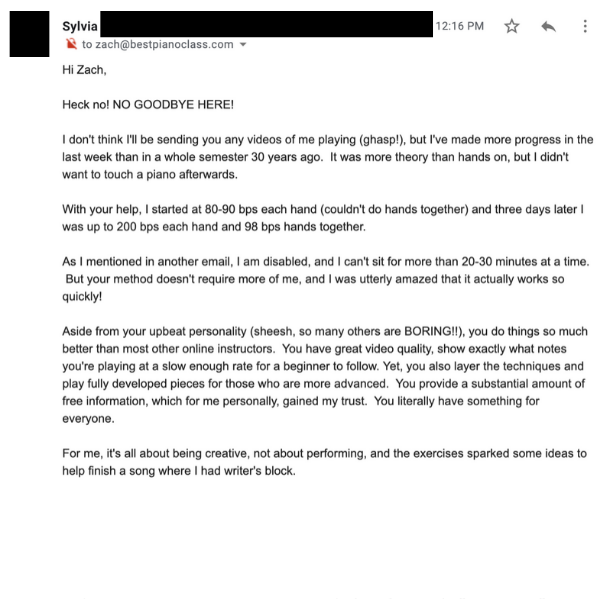 Sylvia
12:16 PM
to zach@bestpianoclass.com

Hi Zach,

Heck no! NO GOODBYE HERE!

I don't think I'll be sending you any videos of me playing (ghasp!), but I've made more progress in the last week than in a whole semester 30 years ago. It was more theory than hands on, but I didn't want to touch a piano afterwards.

With your help, I started at 80-90 bps each hand (couldn't do hands together) and three days later I was up to 200 bps each hand and 98 bps hands together.

As I mentioned in another email, I am disabled, and I can't sit for more than 20-30 minutes at a time. But your method doesn't require more of me, and I was utterly amazed that it actually works so quickly!

Aside from your upbeat personality (sheesh, so many others are BORING!!), you do things so much better than most other online instructors. You have great video quality, show exactly what notes you're playing at a slow enough rate for a beginner to follow. Yet, you also layer the techniques and play fully developed pieces for those who are more advanced. You provide a substantial amount of free information, which for me personally, gained my trust. You literally have something for everyone.

For me, it's all about being creative, not about performing, and the exercises sparked some ideas to help finish a song where I had writer's block.